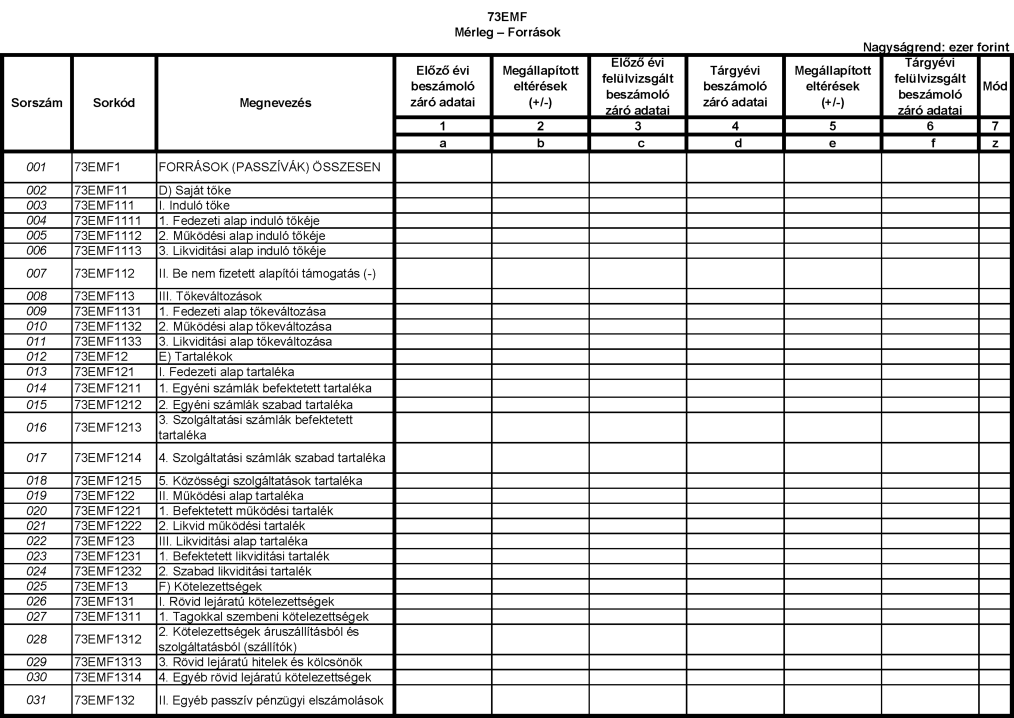 73EMF
Mérleg – Források

Nagyságrend: ezer forint

| Sorszám | Sorkód | Megnevezés | Előző évi beszámoló záró adatai | Megállapított eltérések (+/-) | Előző évi felülvizsgált beszámoló záró adatai | Tárgyévi beszámoló záró adatai | Megállapított eltérések (+/-) | Tárgyévi felülvizsgált beszámoló záró adatai | Mód |
|---|---|---|---|---|---|---|---|---|---|
| | | | 1 | 2 | 3 | 4 | 5 | 6 | 7 |
| | | | a | b | c | d | e | f | z |
| 001 | 73EMF1 | FORRÁSOK (PASSZÍVÁK) ÖSSZESEN | | | | | | | |
| 002 | 73EMF11 | D) Saját tőke | | | | | | | |
| 003 | 73EMF111 | I. Induló tőke | | | | | | | |
| 004 | 73EMF1111 | 1. Fedezeti alap induló tőkéje | | | | | | | |
| 005 | 73EMF1112 | 2. Működési alap induló tőkéje | | | | | | | |
| 006 | 73EMF1113 | 3. Likviditási alap induló tőkéje | | | | | | | |
| 007 | 73EMF112 | II. Be nem fizetett alapítói támogatás (-) | | | | | | | |
| 008 | 73EMF113 | III. Tőkeváltozások | | | | | | | |
| 009 | 73EMF1131 | 1. Fedezeti alap tőkeváltozása | | | | | | | |
| 010 | 73EMF1132 | 2. Működési alap tőkeváltozása | | | | | | | |
| 011 | 73EMF1133 | 3. Likviditási alap tőkeváltozása | | | | | | | |
| 012 | 73EMF12 | E) Tartalékok | | | | | | | |
| 013 | 73EMF121 | I. Fedezeti alap tartaléka | | | | | | | |
| 014 | 73EMF1211 | 1. Egyéni számlák befektetett tartaléka | | | | | | | |
| 015 | 73EMF1212 | 2. Egyéni számlák szabad tartaléka | | | | | | | |
| 016 | 73EMF1213 | 3. Szolgáltatási számlák befektetett tartaléka | | | | | | | |
| 017 | 73EMF1214 | 4. Szolgáltatási számlák szabad tartaléka | | | | | | | |
| 018 | 73EMF1215 | 5. Közösségi szolgáltatások tartaléka | | | | | | | |
| 019 | 73EMF122 | II. Működési alap tartaléka | | | | | | | |
| 020 | 73EMF1221 | 1. Befektetett működési tartalék | | | | | | | |
| 021 | 73EMF1222 | 2. Likvid működési tartalék | | | | | | | |
| 022 | 73EMF123 | III. Likviditási alap tartaléka | | | | | | | |
| 023 | 73EMF1231 | 1. Befektetett likviditási tartalék | | | | | | | |
| 024 | 73EMF1232 | 2. Szabad likviditási tartalék | | | | | | | |
| 025 | 73EMF13 | F) Kötelezettségek | | | | | | | |
| 026 | 73EMF131 | I. Rövid lejáratú kötelezettségek | | | | | | | |
| 027 | 73EMF1311 | 1. Tagokkal szembeni kötelezettségek | | | | | | | |
| 028 | 73EMF1312 | 2. Kötelezettségek áruszállításból és szolgáltatásból (szállítók) | | | | | | | |
| 029 | 73EMF1313 | 3. Rövid lejáratú hitelek és kölcsönök | | | | | | | |
| 030 | 73EMF1314 | 4. Egyéb rövid lejáratú kötelezettségek | | | | | | | |
| 031 | 73EMF132 | II. Egyéb passzív pénzügyi elszámolások | | | | | | | |